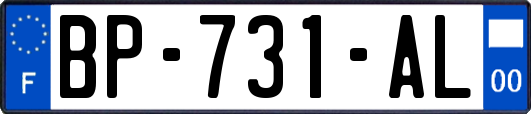 F
BP-731-AL
00